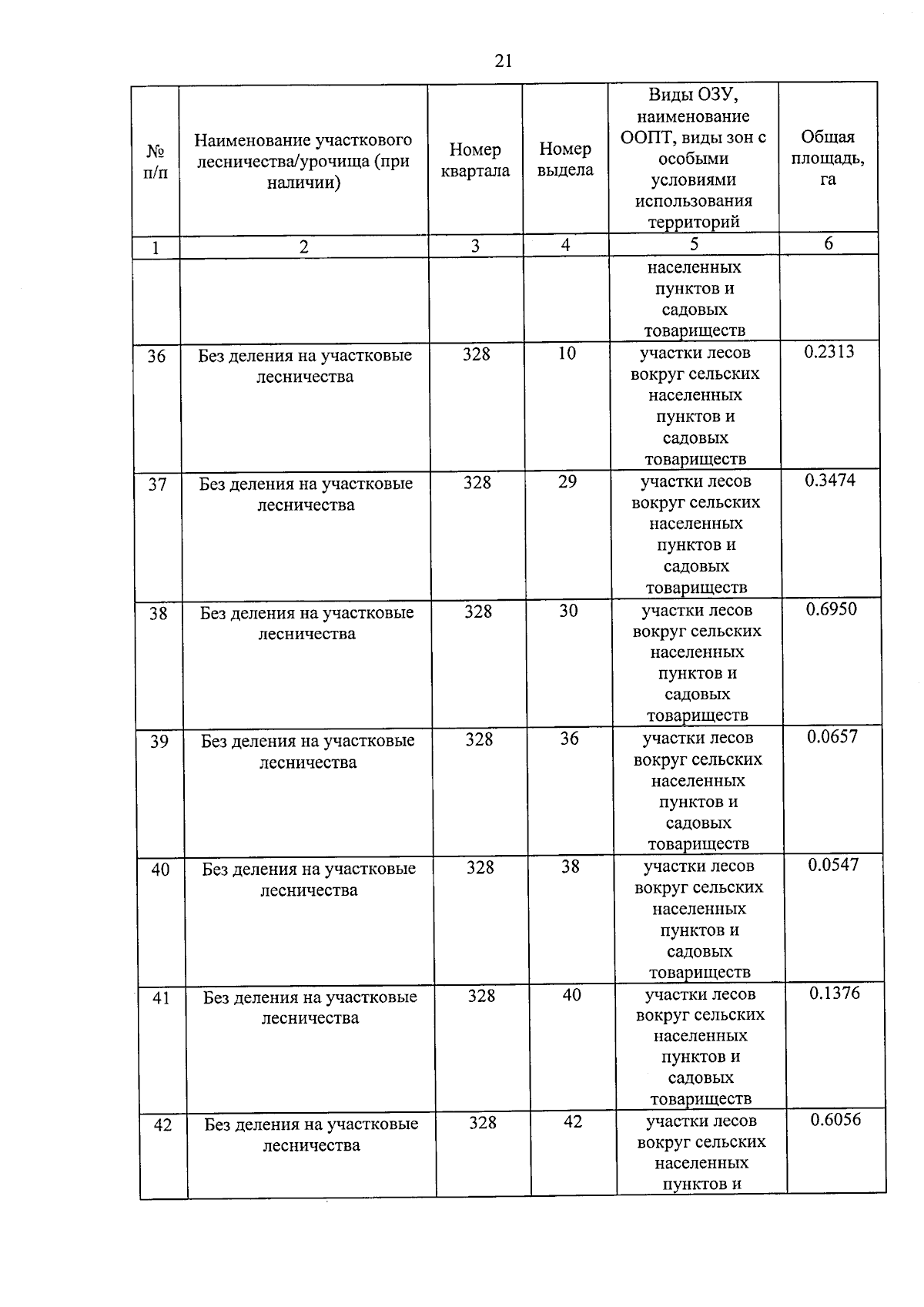 21

| № п/п | Наименование участкового лесничества/урочища (при наличии) | Номер квартала | Номер выдела | Виды ОЗУ, наименование ООПТ, виды зон с особыми условиями использования территорий | Общая площадь, га |
|---|---|---|---|---|---|
| 1 | 2 | 3 | 4 | 5 | 6 |
| | | | | населенных пунктов и садовых товариществ | |
| 36 | Без деления на участковые лесничества | 328 | 10 | участки лесов вокруг сельских населенных пунктов и садовых товариществ | 0.2313 |
| 37 | Без деления на участковые лесничества | 328 | 29 | участки лесов вокруг сельских населенных пунктов и садовых товариществ | 0.3474 |
| 38 | Без деления на участковые лесничества | 328 | 30 | участки лесов вокруг сельских населенных пунктов и садовых товариществ | 0.6950 |
| 39 | Без деления на участковые лесничества | 328 | 36 | участки лесов вокруг сельских населенных пунктов и садовых товариществ | 0.0657 |
| 40 | Без деления на участковые лесничества | 328 | 38 | участки лесов вокруг сельских населенных пунктов и садовых товариществ | 0.0547 |
| 41 | Без деления на участковые лесничества | 328 | 40 | участки лесов вокруг сельских населенных пунктов и садовых товариществ | 0.1376 |
| 42 | Без деления на участковые лесничества | 328 | 42 | участки лесов вокруг сельских населенных пунктов и | 0.6056 |